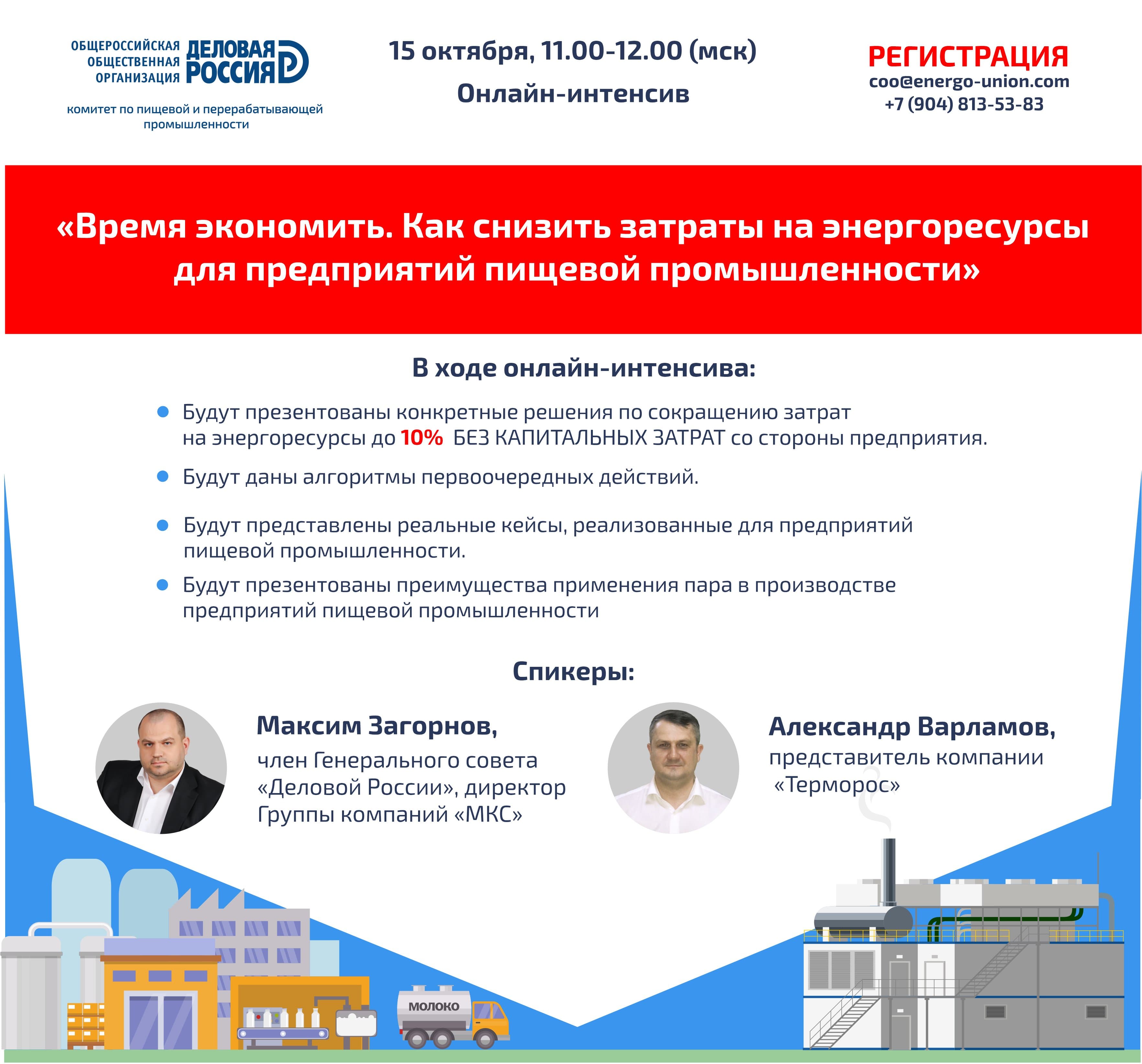 ОБЩЕРОССИЙСКАЯ ОБЩЕСТВЕННАЯ ОРГАНИЗАЦИЯ ДЕЛОВАЯ РОССИЯ

комитет по пищевой и перерабатывающей промышленности

15 октября, 11.00-12.00 (мск)

Онлайн-интенсив

РЕГИСТРАЦИЯ
coo@energo-union.com
+7 (904) 813-53-83

«Время экономить. Как снизить затраты на энергоресурсы для предприятий пищевой промышленности»

В ходе онлайн-интенсива:

Будут презентованы конкретные решения по сокращению затрат на энергоресурсы до 10% БЕЗ КАПИТАЛЬНЫХ ЗАТРАТ со стороны предприятия.

Будут даны алгоритмы первоочередных действий.

Будут представлены реальные кейсы, реализованные для предприятий пищевой промышленности.

Будут презентованы преимущества применения пара в производстве предприятий пищевой промышленности

Спикеры:

Максим Загорнов,
член Генерального совета «Деловой России», директор Группы компаний «МКС»

Александр Варламов,
представитель компании «Терморос»

МОЛОКО